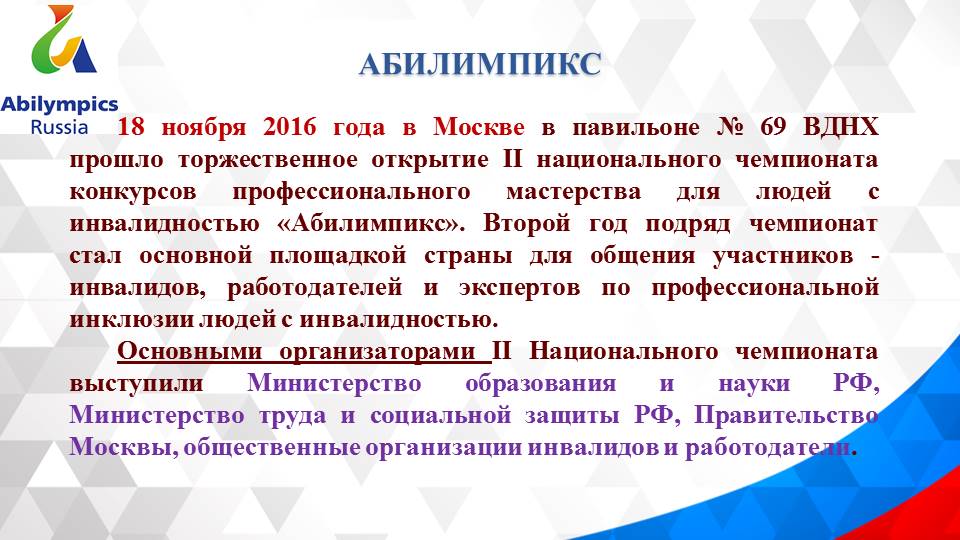 Abilympics Russia

АБИЛИМПИКС

18 ноября 2016 года в Москве в павильоне № 69 ВДНХ прошло торжественное открытие II национального чемпионата конкурсов профессионального мастерства для людей с инвалидностью «Абилимпикс». Второй год подряд чемпионат стал основной площадкой страны для общения участников - инвалидов, работодателей и экспертов по профессиональной инклюзии людей с инвалидностью.

Основными организаторами II Национального чемпионата выступили Министерство образования и науки РФ, Министерство труда и социальной защиты РФ, Правительство Москвы, общественные организации инвалидов и работодатели.